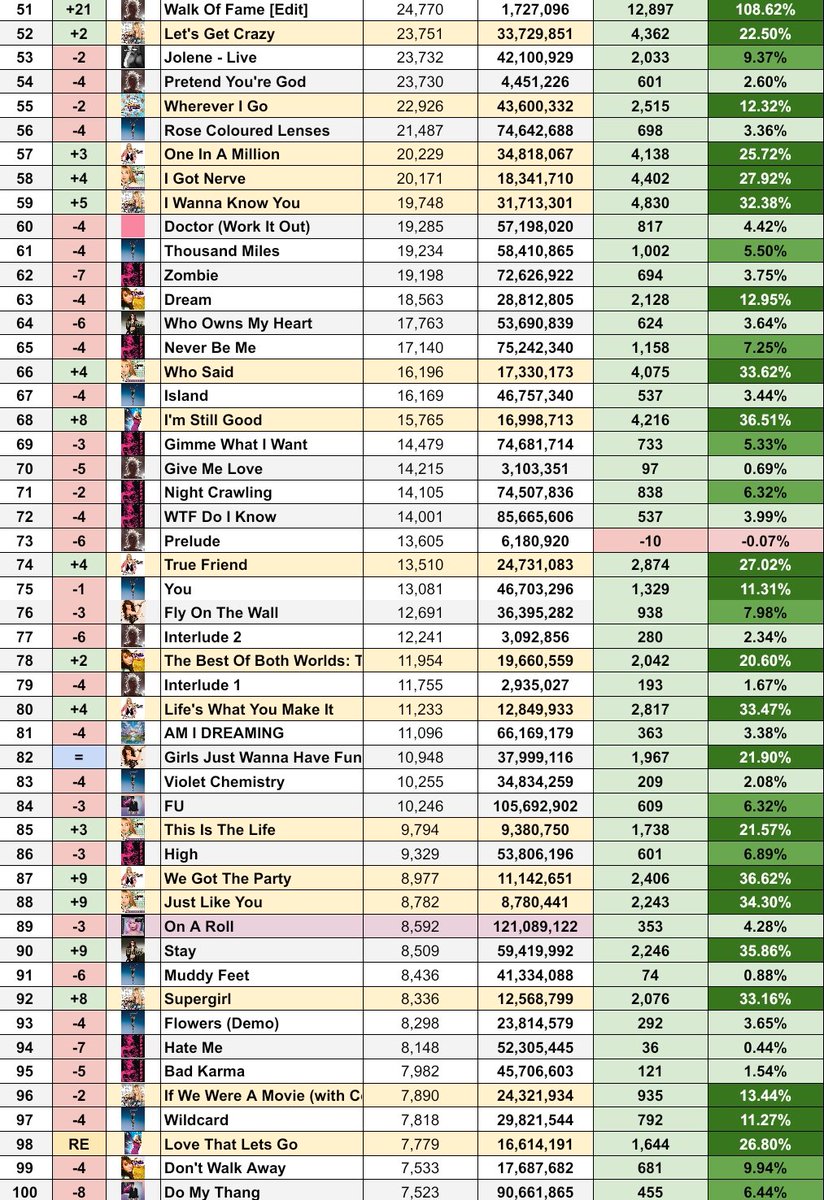 | 51 | +21 | Walk Of Fame [Edit] | 24,770 | 1,727,096 | 12,897 | 108.62% |
|---|---|---|---|---|---|---|
| 52 | +2 | Let's Get Crazy | 23,751 | 33,729,851 | 4,362 | 22.50% |
| 53 | -2 | Jolene - Live | 23,732 | 42,100,929 | 2,033 | 9.37% |
| 54 | -4 | Pretend You're God | 23,730 | 4,451,226 | 601 | 2.60% |
| 55 | -2 | Wherever I Go | 22,926 | 43,600,332 | 2,515 | 12.32% |
| 56 | -4 | Rose Coloured Lenses | 21,487 | 74,642,688 | 698 | 3.36% |
| 57 | +3 | One In A Million | 20,229 | 34,818,067 | 4,138 | 25.72% |
| 58 | +4 | I Got Nerve | 20,171 | 18,341,710 | 4,402 | 27.92% |
| 59 | +5 | I Wanna Know You | 19,748 | 31,713,301 | 4,830 | 32.38% |
| 60 | -4 | Doctor (Work It Out) | 19,285 | 57,198,020 | 817 | 4.42% |
| 61 | -4 | Thousand Miles | 19,234 | 58,410,865 | 1,002 | 5.50% |
| 62 | -7 | Zombie | 19,198 | 72,626,922 | 694 | 3.75% |
| 63 | -4 | Dream | 18,563 | 28,812,805 | 2,128 | 12.95% |
| 64 | -6 | Who Owns My Heart | 17,763 | 53,690,839 | 624 | 3.64% |
| 65 | -4 | Never Be Me | 17,140 | 75,242,340 | 1,158 | 7.25% |
| 66 | +4 | Who Said | 16,196 | 17,330,173 | 4,075 | 33.62% |
| 67 | -4 | Island | 16,169 | 46,757,340 | 537 | 3.44% |
| 68 | +8 | I'm Still Good | 15,765 | 16,998,713 | 4,216 | 36.51% |
| 69 | -3 | Gimme What I Want | 14,479 | 74,681,714 | 733 | 5.33% |
| 70 | -5 | Give Me Love | 14,215 | 3,103,351 | 97 | 0.69% |
| 71 | -2 | Night Crawling | 14,105 | 74,507,836 | 838 | 6.32% |
| 72 | -4 | WTF Do I Know | 14,001 | 85,665,606 | 537 | 3.99% |
| 73 | -6 | Prelude | 13,605 | 6,180,920 | -10 | -0.07% |
| 74 | +4 | True Friend | 13,510 | 24,731,083 | 2,874 | 27.02% |
| 75 | -1 | You | 13,081 | 46,703,296 | 1,329 | 11.31% |
| 76 | -3 | Fly On The Wall | 12,691 | 36,395,282 | 938 | 7.98% |
| 77 | -6 | Interlude 2 | 12,241 | 3,092,856 | 280 | 2.34% |
| 78 | +2 | The Best Of Both Worlds: T | 11,954 | 19,660,559 | 2,042 | 20.60% |
| 79 | -4 | Interlude 1 | 11,755 | 2,935,027 | 193 | 1.67% |
| 80 | +4 | Life's What You Make It | 11,233 | 12,849,933 | 2,817 | 33.47% |
| 81 | -4 | AM I DREAMING | 11,096 | 66,169,179 | 363 | 3.38% |
| 82 | = | Girls Just Wanna Have Fun | 10,948 | 37,999,116 | 1,967 | 21.90% |
| 83 | -4 | Violet Chemistry | 10,255 | 34,834,259 | 209 | 2.08% |
| 84 | -3 | FU | 10,246 | 105,692,902 | 609 | 6.32% |
| 85 | +3 | This Is The Life | 9,794 | 9,380,750 | 1,738 | 21.57% |
| 86 | -3 | High | 9,329 | 53,806,196 | 601 | 6.89% |
| 87 | +9 | We Got The Party | 8,977 | 11,142,651 | 2,406 | 36.62% |
| 88 | +9 | Just Like You | 8,782 | 8,780,441 | 2,243 | 34.30% |
| 89 | -3 | On A Roll | 8,592 | 121,089,122 | 353 | 4.28% |
| 90 | +9 | Stay | 8,509 | 59,419,992 | 2,246 | 35.86% |
| 91 | -6 | Muddy Feet | 8,436 | 41,334,088 | 74 | 0.88% |
| 92 | +8 | Supergirl | 8,336 | 12,568,799 | 2,076 | 33.16% |
| 93 | -4 | Flowers (Demo) | 8,298 | 23,814,579 | 292 | 3.65% |
| 94 | -7 | Hate Me | 8,148 | 52,305,445 | 36 | 0.44% |
| 95 | -5 | Bad Karma | 7,982 | 45,706,603 | 121 | 1.54% |
| 96 | -2 | If We Were A Movie (with C | 7,890 | 24,321,934 | 935 | 13.44% |
| 97 | -4 | Wildcard | 7,818 | 29,821,544 | 792 | 11.27% |
| 98 | RE | Love That Lets Go | 7,779 | 16,614,191 | 1,644 | 26.80% |
| 99 | -4 | Don't Walk Away | 7,533 | 17,687,682 | 681 | 9.94% |
| 100 | -8 | Do My Thang | 7,523 | 90,661,865 | 455 | 6.44% |